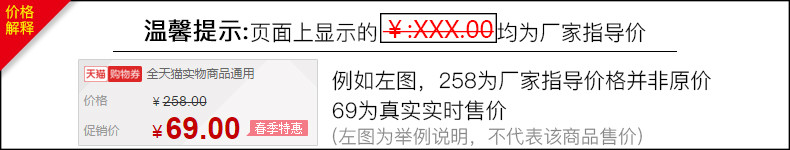 价格解释

温馨提示:页面上显示的 ￥:XXX.00 均为厂家指导价

天猫 购物券 全天猫实物商品通用

价格 ￥258.00

促销价 ￥69.00 春季特惠

例如左图，258为厂家指导价格并非原价
69为真实实时售价
(左图为举例说明，不代表该商品售价)